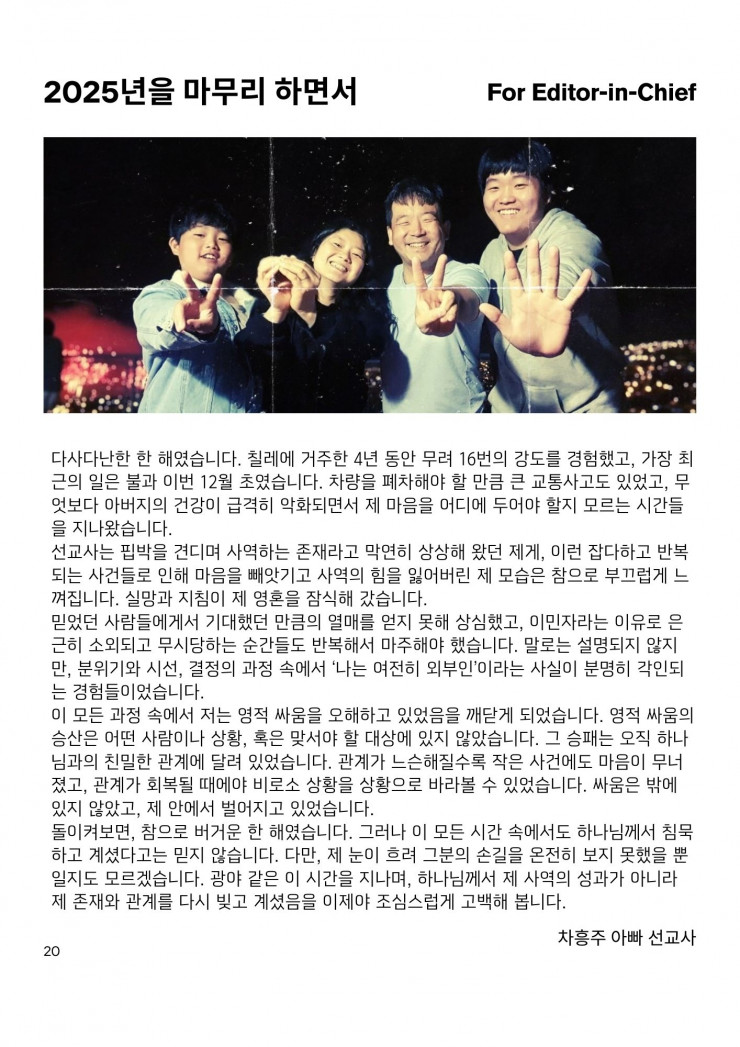 2025년을 마무리 하면서

For Editor-in-Chief

다사다난한 한 해였습니다. 칠레에 거주한 4년 동안 무려 16번의 강도를 경험했고, 가장 최근의 일은 불과 이번 12월 초였습니다. 차량을 폐차해야 할 만큼 큰 교통사고도 있었고, 무엇보다 아버지의 건강이 급격히 악화되면서 제 마음을 어디에 두어야 할지 모르는 시간들을 지나왔습니다.

선교사는 핍박을 견디며 사역하는 존재라고 막연히 상상해 왔던 제게, 이런 잡다하고 반복되는 사건들로 인해 마음을 빼앗기고 사역의 힘을 잃어버린 제 모습은 참으로 부끄럽게 느껴집니다. 실망과 지침이 제 영혼을 잠식해 갔습니다.

믿었던 사람들에게서 기대했던 만큼의 열매를 얻지 못해 상심했고, 이민자라는 이유로 은근히 소외되고 무시당하는 순간들도 반복해서 마주해야 했습니다. 말로는 설명되지 않지만, 분위기와 시선, 결정의 과정 속에서 '나는 여전히 외부인'이라는 사실이 분명히 각인되는 경험들이었습니다.

이 모든 과정 속에서 저는 영적 싸움을 오해하고 있었음을 깨닫게 되었습니다. 영적 싸움의 승산은 어떤 사람이나 상황, 혹은 맞서야 할 대상에 있지 않았습니다. 그 승패는 오직 하나님과의 친밀한 관계에 달려 있었습니다. 관계가 느슨해질수록 작은 사건에도 마음이 무너졌고, 관계가 회복될 때에야 비로소 상황을 상황으로 바라볼 수 있었습니다. 싸움은 밖에 있지 않았고, 제 안에서 벌어지고 있었습니다.

돌이켜보면, 참으로 버거운 한 해였습니다. 그러나 이 모든 시간 속에서도 하나님께서 침묵하고 계셨다고는 믿지 않습니다. 다만, 제 눈이 흐려 그분의 손길을 온전히 보지 못했을 뿐일지도 모르겠습니다. 광야 같은 이 시간을 지나며, 하나님께서 제 사역의 성과가 아니라 제 존재와 관계를 다시 빚고 계셨음을 이제야 조심스럽게 고백해 봅니다.

차흥주 아빠 선교사

20